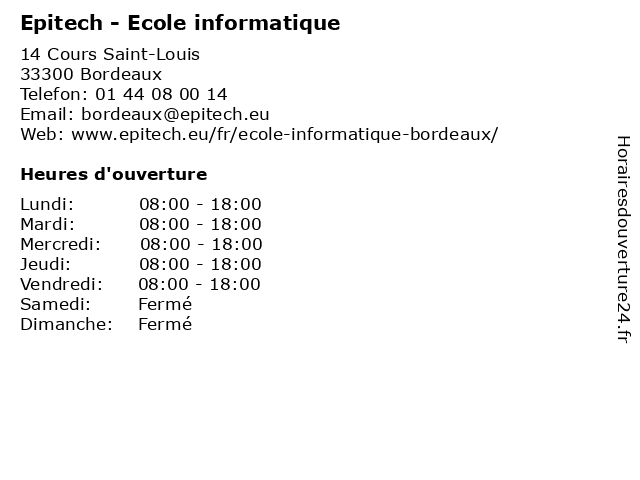 Epitech - Ecole informatique

14 Cours Saint-Louis
33300 Bordeaux
Telefon: 01 44 08 00 14
Email: bordeaux@epitech.eu
Web: www.epitech.eu/fr/ecole-informatique-bordeaux/

Heures d'ouverture

| | |
|---|---|
| Lundi: | 08:00 - 18:00 |
| Mardi: | 08:00 - 18:00 |
| Mercredi: | 08:00 - 18:00 |
| Jeudi: | 08:00 - 18:00 |
| Vendredi: | 08:00 - 18:00 |
| Samedi: | Fermé |
| Dimanche: | Fermé |

Horairesdouverture24.fr